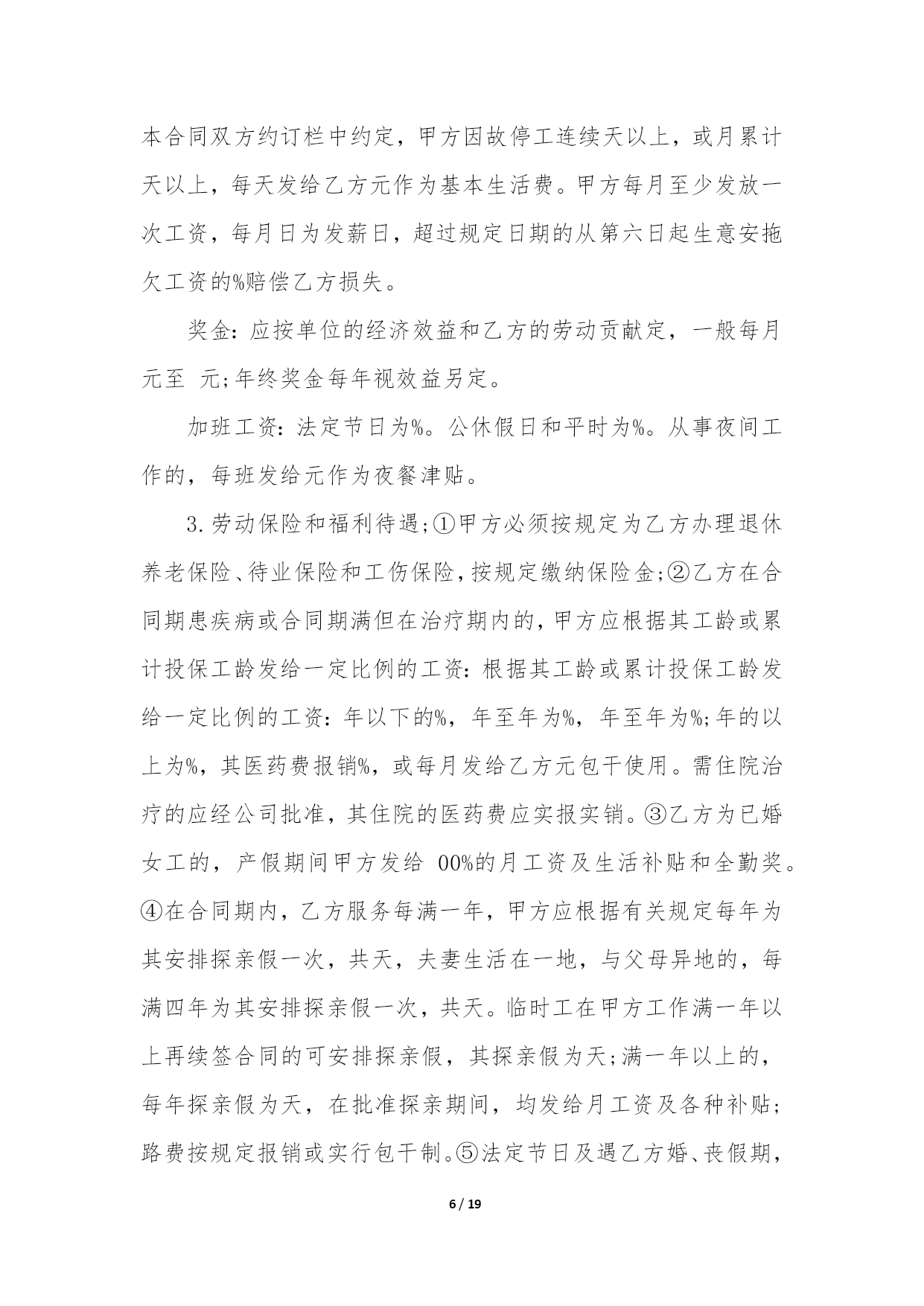 本合同双方约订栏中约定，甲方因故停工连续天以上，或月累计天以上，每天发给乙方元作为基本生活费。甲方每月至少发放一次工资，每月日为发薪日，超过规定日期的从第六日起生意安拖欠工资的%赔偿乙方损失。

奖金：应按单位的经济效益和乙方的劳动贡献定，一般每月元至 元;年终奖金每年视效益另定。

加班工资：法定节日为%。公休假日和平时为%。从事夜间工作的，每班发给元作为夜餐津贴。

3.劳动保险和福利待遇;①甲方必须按规定为乙方办理退休养老保险、待业保险和工伤保险，按规定缴纳保险金;②乙方在合同期患疾病或合同期满但在治疗期内的，甲方应根据其工龄或累计投保工龄发给一定比例的工资：根据其工龄或累计投保工龄发给一定比例的工资：年以下的%，年至年为%，年至年为%;年的以上为%，其医药费报销%，或每月发给乙方元包干使用。需住院治疗的应经公司批准，其住院的医药费应实报实销。③乙方为已婚女工的，产假期间甲方发给 00%的月工资及生活补贴和全勤奖。④在合同期内，乙方服务每满一年，甲方应根据有关规定每年为其安排探亲假一次，共天，夫妻生活在一地，与父母异地的，每满四年为其安排探亲假一次，共天。临时工在甲方工作满一年以上再续签合同的可安排探亲假，其探亲假为天;满一年以上的，每年探亲假为天，在批准探亲期间，均发给月工资及各种补贴;路费按规定报销或实行包干制。⑤法定节日及遇乙方婚、丧假期，

6 / 19